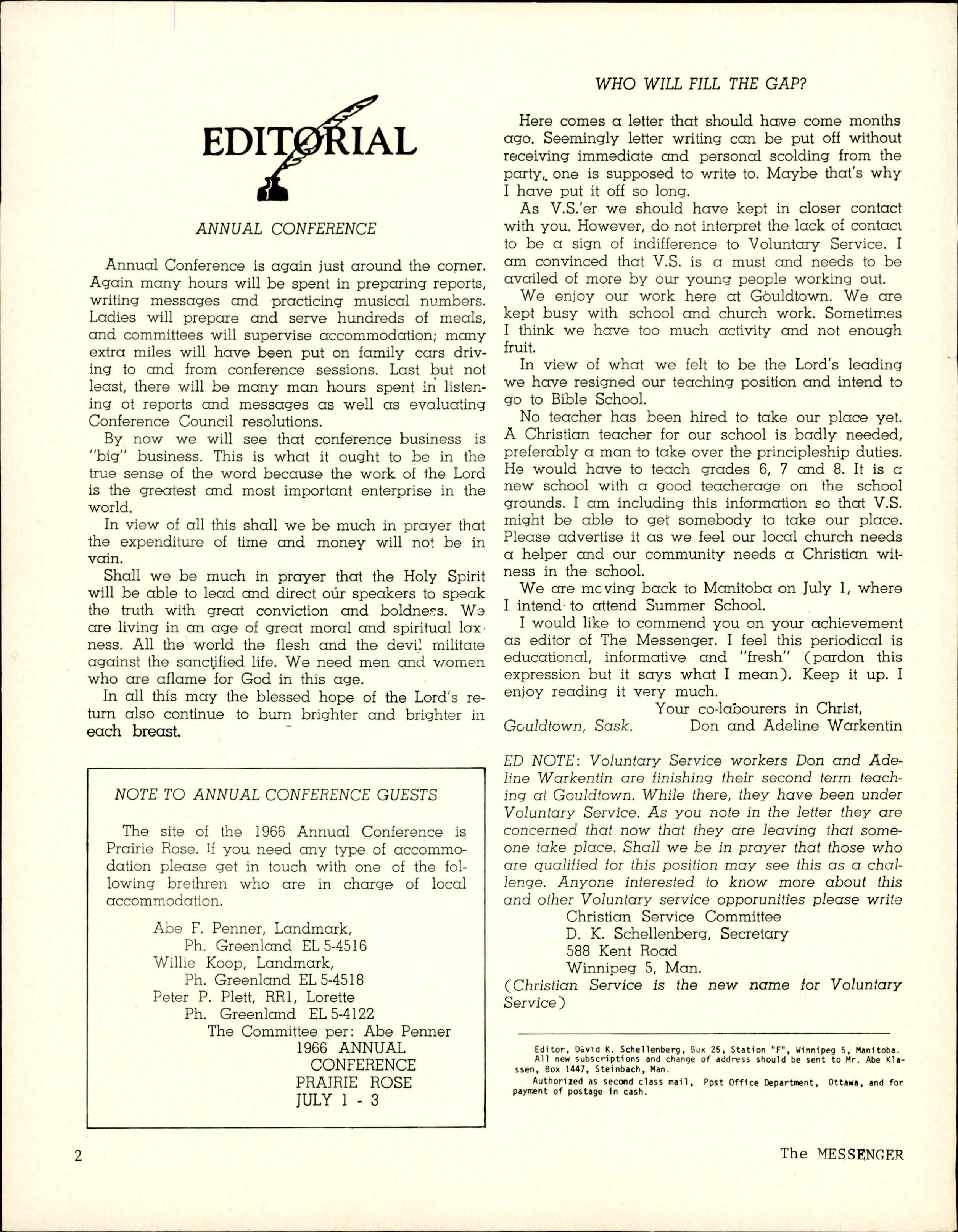 EDITORIAL

ANNUAL CONFERENCE

Annual Conference is again just around the corner. Again many hours will be spent in preparing reports, writing messages and practicing musical numbers. Ladies will prepare and serve hundreds of meals, and committees will supervise accommodation; many extra miles will have been put on family cars driving to and from conference sessions. Last but not least, there will be many man hours spent in listening ot reports and messages as well as evaluating Conference Council resolutions.

By now we will see that conference business is "big" business. This is what it ought to be in the true sense of the word because the work of the Lord is the greatest and most important enterprise in the world.

In view of all this shall we be much in prayer that the expenditure of time and money will not be in vain.

Shall we be much in prayer that the Holy Spirit will be able to lead and direct our speakers to speak the truth with great conviction and boldness. We are living in an age of great moral and spiritual laxness. All the world the flesh and the devil militate against the sanctified life. We need men and women who are aflame for God in this age.

In all this may the blessed hope of the Lord's return also continue to burn brighter and brighter in each breast.

NOTE TO ANNUAL CONFERENCE GUESTS

The site of the 1966 Annual Conference is Prairie Rose. If you need any type of accommodation please get in touch with one of the following brethren who are in charge of local accommodation.

Abe F. Penner, Landmark,
Ph. Greenland EL 5-4516
Willie Koop, Landmark,
Ph. Greenland EL 5-4518
Peter P. Plett, RR1, Lorette
Ph. Greenland EL 5-4122
The Committee per: Abe Penner
1966 ANNUAL
CONFERENCE
PRAIRIE ROSE
JULY 1 - 3

WHO WILL FILL THE GAP?

Here comes a letter that should have come months ago. Seemingly letter writing can be put off without receiving immediate and personal scolding from the party, one is supposed to write to. Maybe that's why I have put it off so long.

As V.S.'er we should have kept in closer contact with you. However, do not interpret the lack of contact to be a sign of indifference to Voluntary Service. I am convinced that V.S. is a must and needs to be availed of more by our young people working out.

We enjoy our work here at Gouldtown. We are kept busy with school and church work. Sometimes I think we have too much activity and not enough fruit.

In view of what we felt to be the Lord's leading we have resigned our teaching position and intend to go to Bible School.

No teacher has been hired to take our place yet. A Christian teacher for our school is badly needed, preferably a man to take over the principleship duties. He would have to teach grades 6, 7 and 8. It is a new school with a good teacherage on the school grounds. I am including this information so that V.S. might be able to get somebody to take our place. Please advertise it as we feel our local church needs a helper and our community needs a Christian witness in the school.

We are moving back to Manitoba on July 1, where I intend to attend Summer School.

I would like to commend you on your achievement as editor of The Messenger. I feel this periodical is educational, informative and "fresh" (pardon this expression but it says what I mean). Keep it up. I enjoy reading it very much.

Your co-labourers in Christ,
Gouldtown, Sask. Don and Adeline Warkentin

ED NOTE: Voluntary Service workers Don and Adeline Warkentin are finishing their second term teaching at Gouldtown. While there, they have been under Voluntary Service. As you note in the letter they are concerned that now that they are leaving that someone take place. Shall we be in prayer that those who are qualified for this position may see this as a challenge. Anyone interested to know more about this and other Voluntary service opporunities please write
Christian Service Committee
D. K. Schellenberg, Secretary
588 Kent Road
Winnipeg 5, Man.
(Christian Service is the new name for Voluntary Service)

Editor, David K. Schellenberg, Box 25, Station "F", Winnipeg 5, Manitoba.
All new subscriptions and change of address should be sent to Mr. Abe Klassen, Box 1447, Steinbach, Man.
Authorized as second class mail, Post Office Department, Ottawa, and for payment of postage in cash.

2

The MESSENGER